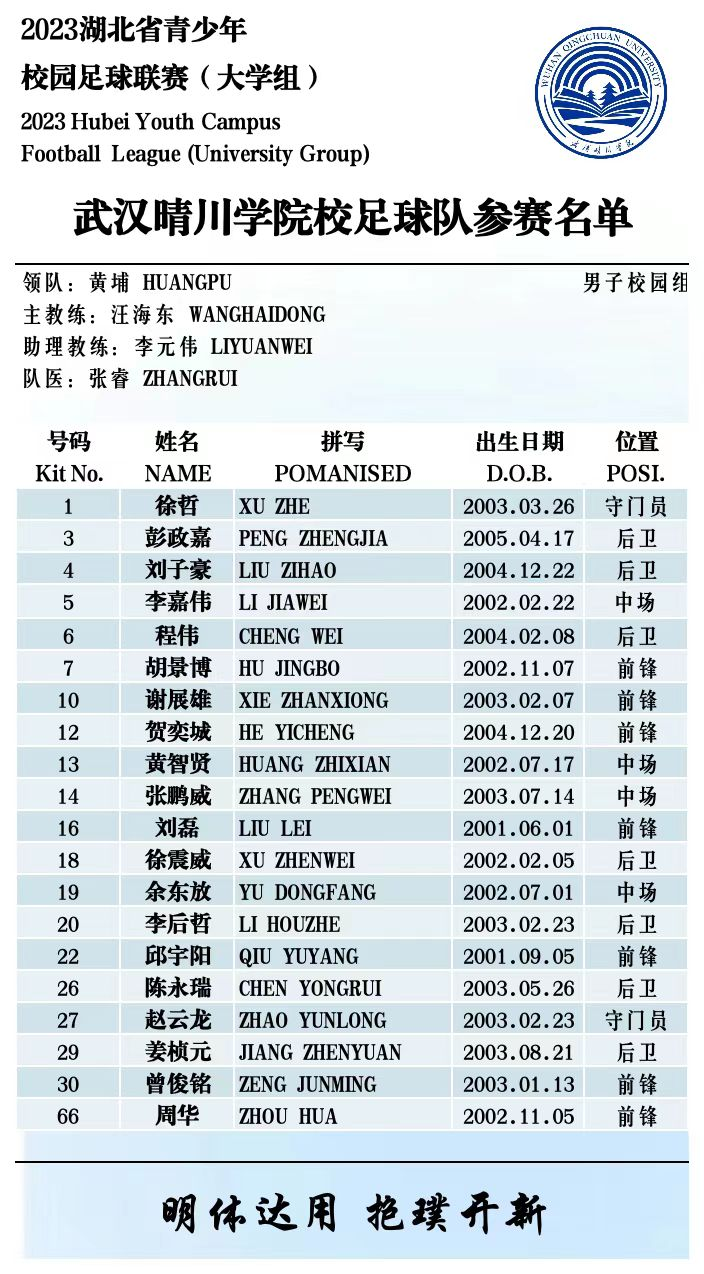 2023湖北省青少年
校园足球联赛（大学组）
2023 Hubei Youth Campus
Football League (University Group)

WUHAN QINGCHUAN UNIVERSITY

武汉晴川学院校足球队参赛名单

领队：黄埔 HUANGPU
男子校园组
主教练：汪海东 WANGHAIDONG
助理教练：李元伟 LIYUANWEI
队医：张睿 ZHANGRUI

| 号码 Kit No. | 姓名 NAME | 拼写 POMANISED | 出生日期 D.O.B. | 位置 POSI. |
|---|---|---|---|---|
| 1 | 徐哲 | XU ZHE | 2003.03.26 | 守门员 |
| 3 | 彭政嘉 | PENG ZHENGJIA | 2005.04.17 | 后卫 |
| 4 | 刘子豪 | LIU ZIHAO | 2004.12.22 | 后卫 |
| 5 | 李嘉伟 | LI JIAWEI | 2002.02.22 | 中场 |
| 6 | 程伟 | CHENG WEI | 2004.02.08 | 后卫 |
| 7 | 胡景博 | HU JINGBO | 2002.11.07 | 前锋 |
| 10 | 谢展雄 | XIE ZHANXIONG | 2003.02.07 | 前锋 |
| 12 | 贺奕城 | HE YICHENG | 2004.12.20 | 前锋 |
| 13 | 黄智贤 | HUANG ZHIXIAN | 2002.07.17 | 中场 |
| 14 | 张鹏威 | ZHANG PENGWEI | 2003.07.14 | 中场 |
| 16 | 刘磊 | LIU LEI | 2001.06.01 | 前锋 |
| 18 | 徐震威 | XU ZHENWEI | 2002.02.05 | 后卫 |
| 19 | 余东放 | YU DONGFANG | 2002.07.01 | 中场 |
| 20 | 李后哲 | LI HOUZHE | 2003.02.23 | 后卫 |
| 22 | 邱宇阳 | QIU YUYANG | 2001.09.05 | 前锋 |
| 26 | 陈永瑞 | CHEN YONGRUI | 2003.05.26 | 后卫 |
| 27 | 赵云龙 | ZHAO YUNLONG | 2003.02.23 | 守门员 |
| 29 | 姜桢元 | JIANG ZHENYUAN | 2003.08.21 | 后卫 |
| 30 | 曾俊铭 | ZENG JUNMING | 2003.01.13 | 前锋 |
| 66 | 周华 | ZHOU HUA | 2002.11.05 | 前锋 |

明体达用 抱璞开新